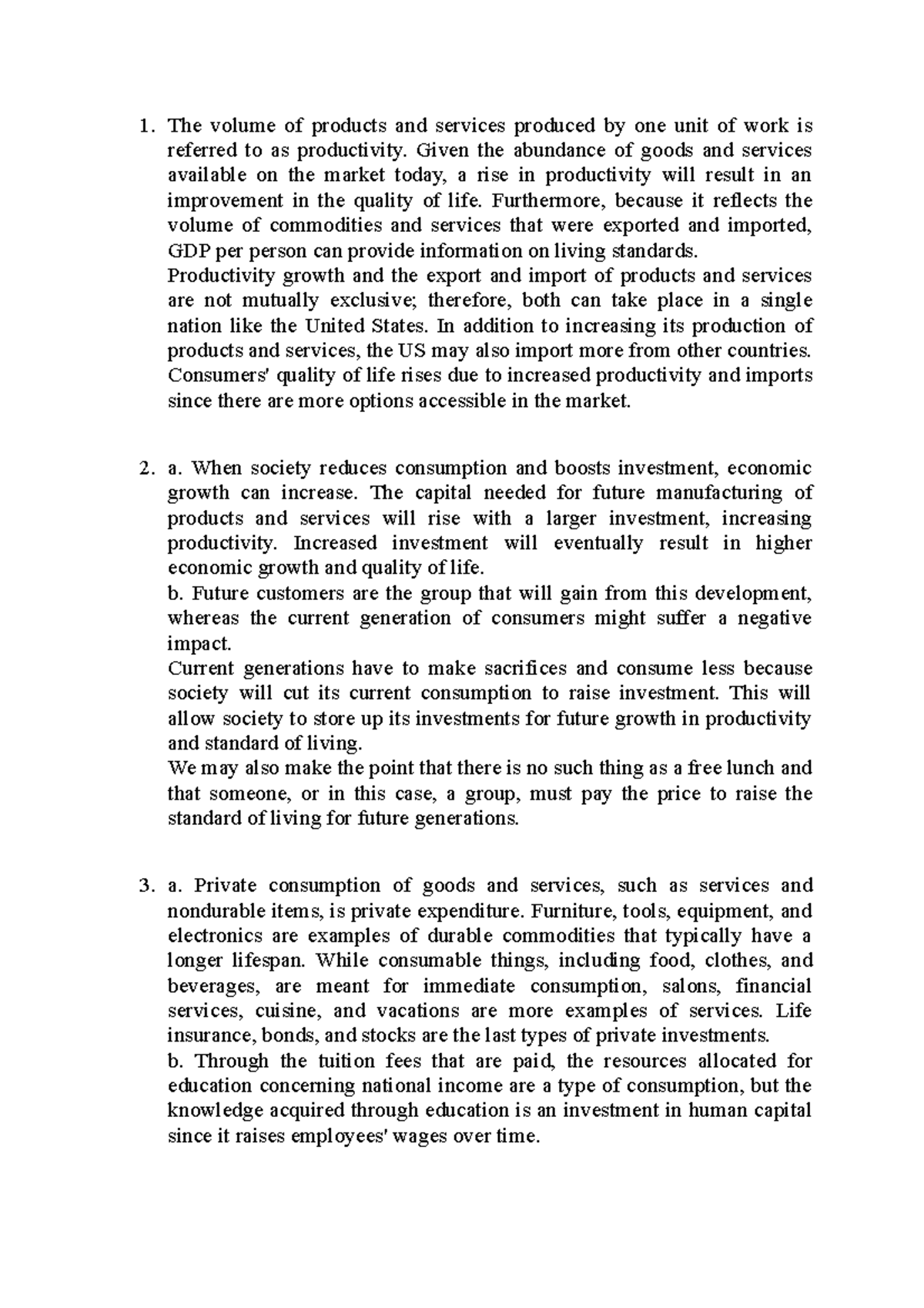 1. The volume of products and services produced by one unit of work is referred to as productivity. Given the abundance of goods and services available on the market today, a rise in productivity will result in an improvement in the quality of life. Furthermore, because it reflects the volume of commodities and services that were exported and imported, GDP per person can provide information on living standards.
Productivity growth and the export and import of products and services are not mutually exclusive; therefore, both can take place in a single nation like the United States. In addition to increasing its production of products and services, the US may also import more from other countries. Consumers' quality of life rises due to increased productivity and imports since there are more options accessible in the market.

2. a. When society reduces consumption and boosts investment, economic growth can increase. The capital needed for future manufacturing of products and services will rise with a larger investment, increasing productivity. Increased investment will eventually result in higher economic growth and quality of life.
b. Future customers are the group that will gain from this development, whereas the current generation of consumers might suffer a negative impact.
Current generations have to make sacrifices and consume less because society will cut its current consumption to raise investment. This will allow society to store up its investments for future growth in productivity and standard of living.
We may also make the point that there is no such thing as a free lunch and that someone, or in this case, a group, must pay the price to raise the standard of living for future generations.

3. a. Private consumption of goods and services, such as services and nondurable items, is private expenditure. Furniture, tools, equipment, and electronics are examples of durable commodities that typically have a longer lifespan. While consumable things, including food, clothes, and beverages, are meant for immediate consumption, salons, financial services, cuisine, and vacations are more examples of services. Life insurance, bonds, and stocks are the last types of private investments.
b. Through the tuition fees that are paid, the resources allocated for education concerning national income are a type of consumption, but the knowledge acquired through education is an investment in human capital since it raises employees' wages over time.